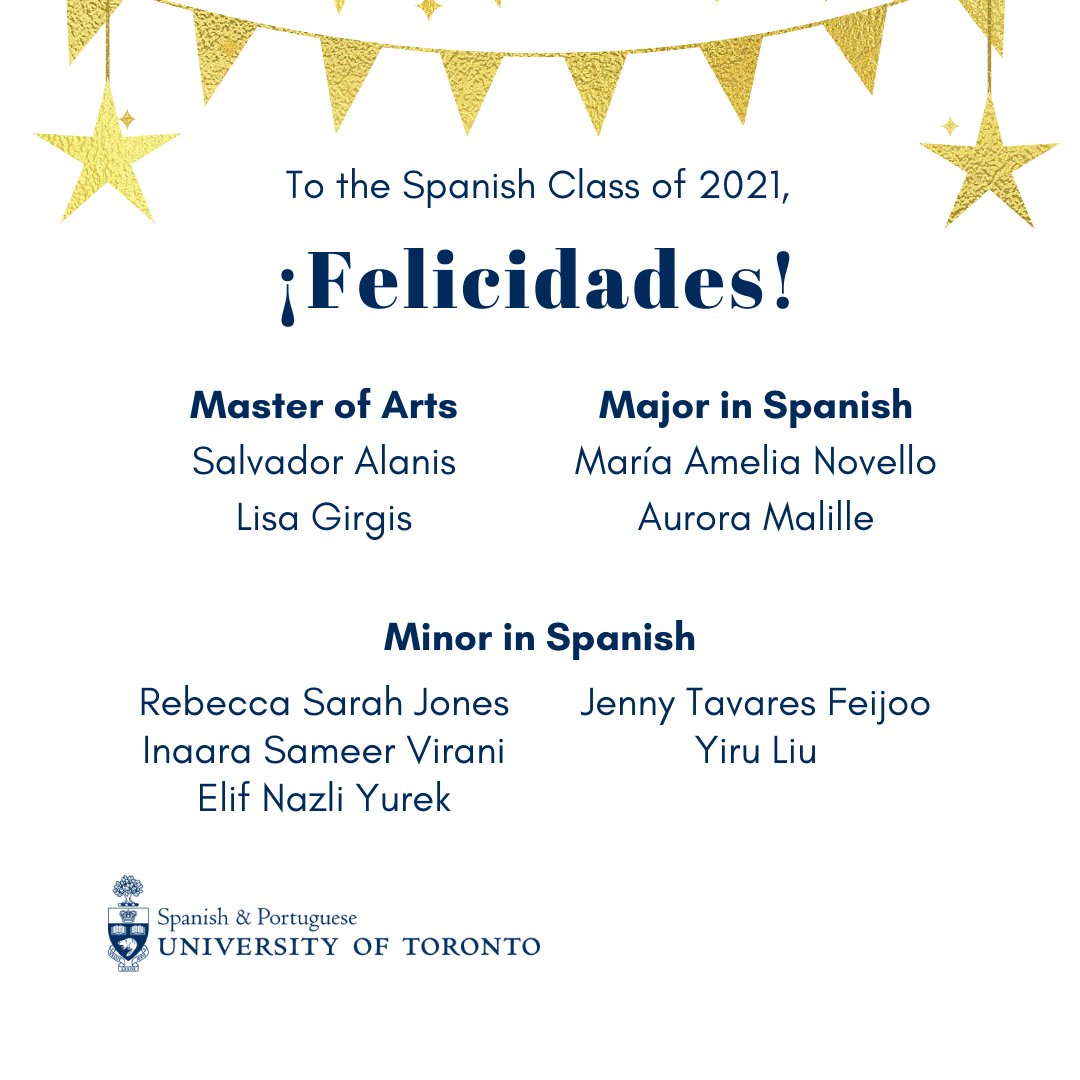 To the Spanish Class of 2021,

¡Felicidades!

Master of Arts
Salvador Alanis
Lisa Girgis

Major in Spanish
María Amelia Novello
Aurora Malille

Minor in Spanish

Rebecca Sarah Jones
Inaara Sameer Virani
Elif Nazli Yurek

Jenny Tavares Feijoo
Yiru Liu

Spanish & Portuguese
UNIVERSITY OF TORONTO